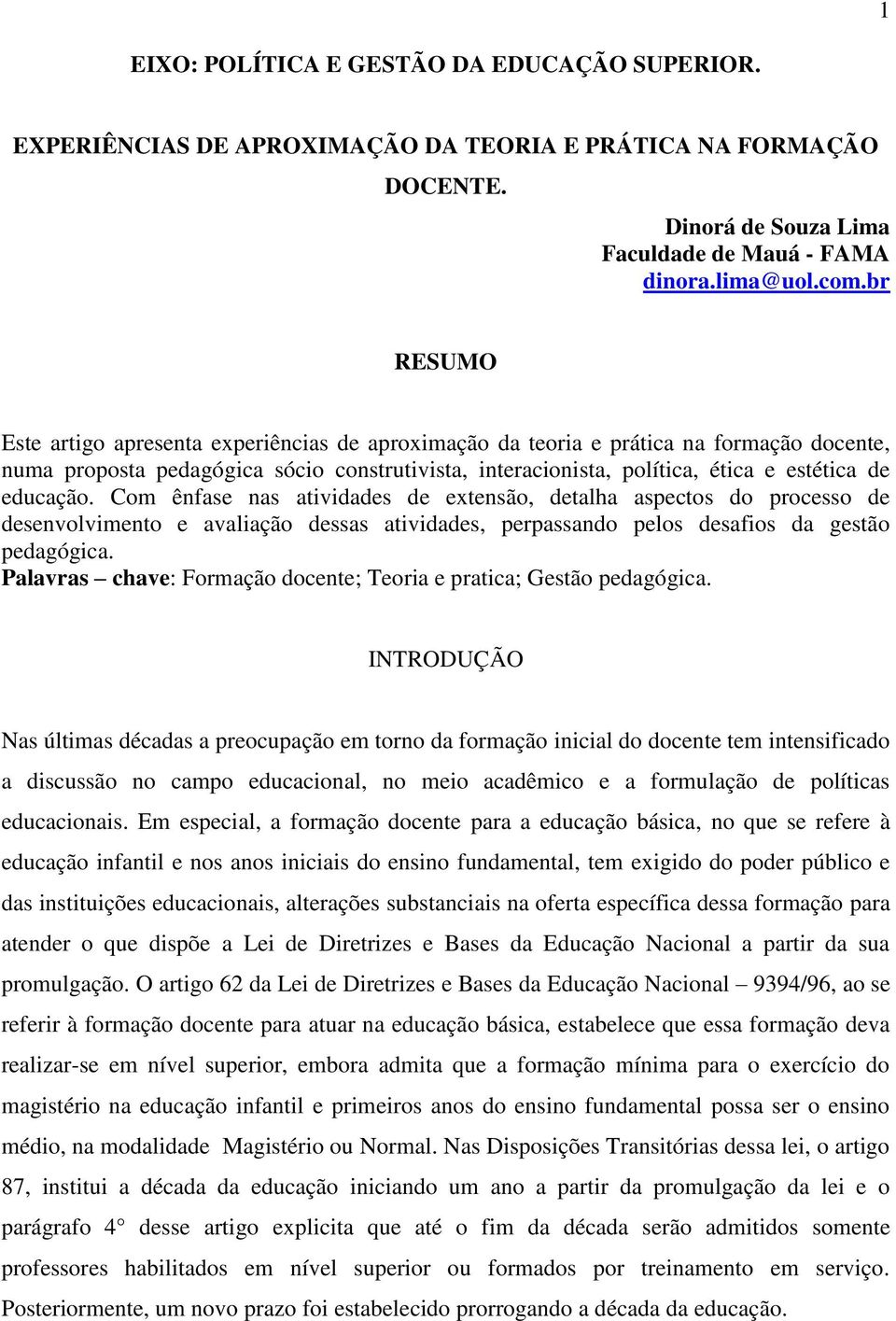 1

EIXO: POLÍTICA E GESTÃO DA EDUCAÇÃO SUPERIOR.

EXPERIÊNCIAS DE APROXIMAÇÃO DA TEORIA E PRÁTICA NA FORMAÇÃO DOCENTE.

Dinorá de Souza Lima
Faculdade de Mauá - FAMA
dinora.lima@uol.com.br

RESUMO

Este artigo apresenta experiências de aproximação da teoria e prática na formação docente, numa proposta pedagógica sócio construtivista, interacionista, política, ética e estética de educação. Com ênfase nas atividades de extensão, detalha aspectos do processo de desenvolvimento e avaliação dessas atividades, perpassando pelos desafios da gestão pedagógica.
Palavras – chave: Formação docente; Teoria e pratica; Gestão pedagógica.

INTRODUÇÃO

Nas últimas décadas a preocupação em torno da formação inicial do docente tem intensificado a discussão no campo educacional, no meio acadêmico e a formulação de políticas educacionais. Em especial, a formação docente para a educação básica, no que se refere à educação infantil e nos anos iniciais do ensino fundamental, tem exigido do poder público e das instituições educacionais, alterações substanciais na oferta específica dessa formação para atender o que dispõe a Lei de Diretrizes e Bases da Educação Nacional a partir da sua promulgação. O artigo 62 da Lei de Diretrizes e Bases da Educação Nacional – 9394/96, ao se referir à formação docente para atuar na educação básica, estabelece que essa formação deva realizar-se em nível superior, embora admita que a formação mínima para o exercício do magistério na educação infantil e primeiros anos do ensino fundamental possa ser o ensino médio, na modalidade Magistério ou Normal. Nas Disposições Transitórias dessa lei, o artigo 87, institui a década da educação iniciando um ano a partir da promulgação da lei e o parágrafo 4° desse artigo explicita que até o fim da década serão admitidos somente professores habilitados em nível superior ou formados por treinamento em serviço. Posteriormente, um novo prazo foi estabelecido prorrogando a década da educação.